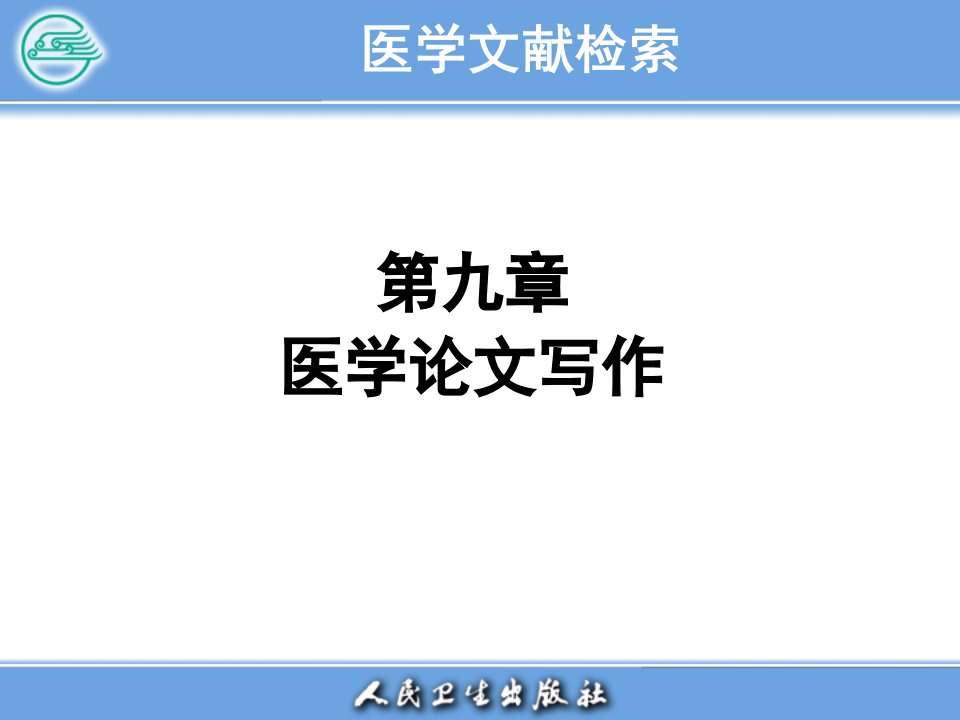 医学文献检索

第九章
医学论文写作

人民卫生出版社